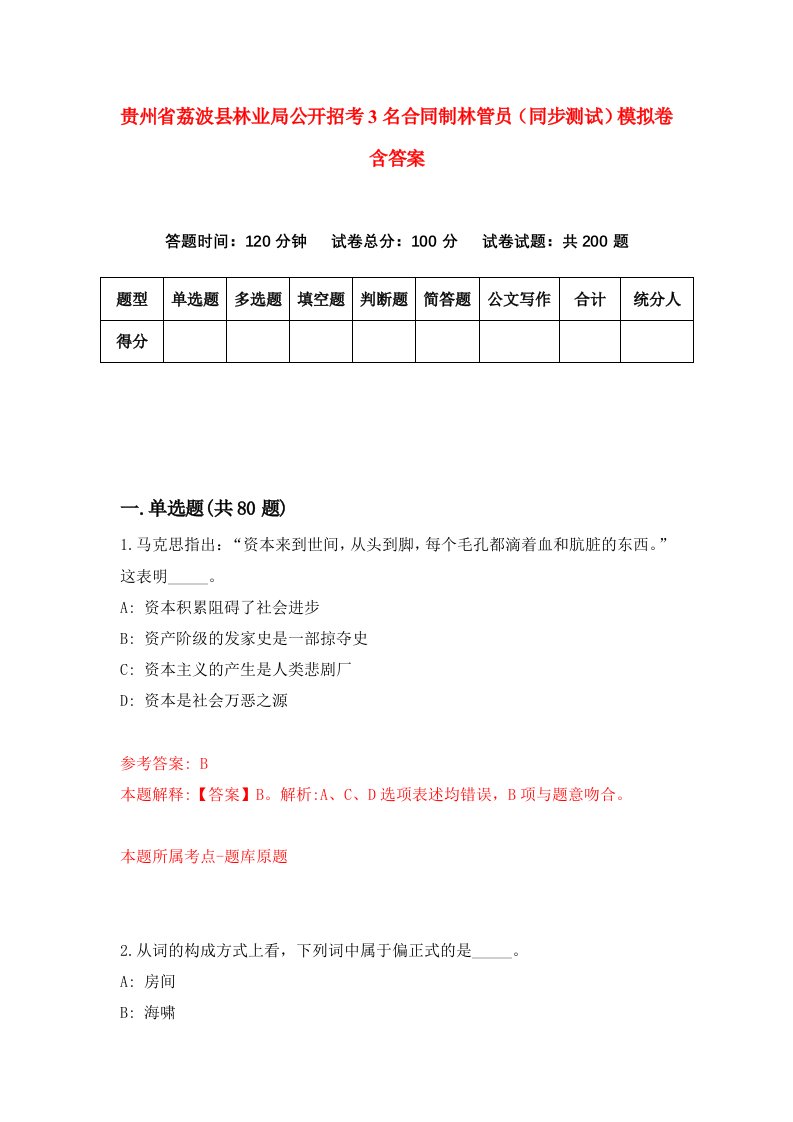 贵州省荔波县林业局公开招考3名合同制林管员（同步测试）模拟卷含答案

答题时间：120分钟　试卷总分：100分　试卷试题：共200题

| 题型 | 单选题 | 多选题 | 填空题 | 判断题 | 简答题 | 公文写作 | 合计 | 统分人 |
|---|---|---|---|---|---|---|---|---|
| 得分 | | | | | | | | |

一.单选题(共80题)

1.马克思指出：“资本来到世间，从头到脚，每个毛孔都滴着血和肮脏的东西。”这表明_____。

A: 资本积累阻碍了社会进步

B: 资产阶级的发家史是一部掠夺史

C: 资本主义的产生是人类悲剧厂

D: 资本是社会万恶之源

参考答案: B

本题解释:【答案】B。解析:A、C、D选项表述均错误，B项与题意吻合。

本题所属考点-题库原题

2.从词的构成方式上看，下列词中属于偏正式的是_____。

A: 房间

B: 海啸